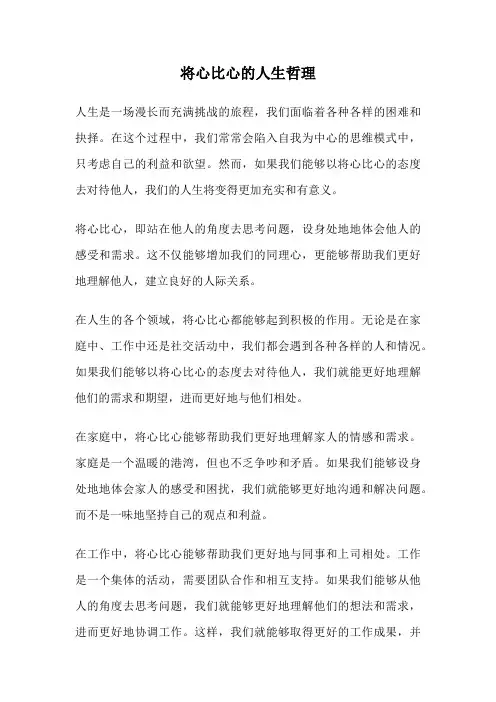 将心比心的人生哲理

人生是一场漫长而充满挑战的旅程，我们面临着各种各样的困难和抉择。在这个过程中，我们常常会陷入自我为中心的思维模式中，只考虑自己的利益和欲望。然而，如果我们能够以将心比心的态度去对待他人，我们的人生将变得更加充实和有意义。

将心比心，即站在他人的角度去思考问题，设身处地地体会他人的感受和需求。这不仅能够增加我们的同理心，更能够帮助我们更好地理解他人，建立良好的人际关系。

在人生的各个领域，将心比心都能够起到积极的作用。无论是在家庭中、工作中还是社交活动中，我们都会遇到各种各样的人和情况。如果我们能够以将心比心的态度去对待他人，我们就能更好地理解他们的需求和期望，进而更好地与他们相处。

在家庭中，将心比心能够帮助我们更好地理解家人的情感和需求。家庭是一个温暖的港湾，但也不乏争吵和矛盾。如果我们能够设身处地地体会家人的感受和困扰，我们就能够更好地沟通和解决问题。而不是一味地坚持自己的观点和利益。

在工作中，将心比心能够帮助我们更好地与同事和上司相处。工作是一个集体的活动，需要团队合作和相互支持。如果我们能够从他人的角度去思考问题，我们就能够更好地理解他们的想法和需求，进而更好地协调工作。这样，我们就能够取得更好的工作成果，并